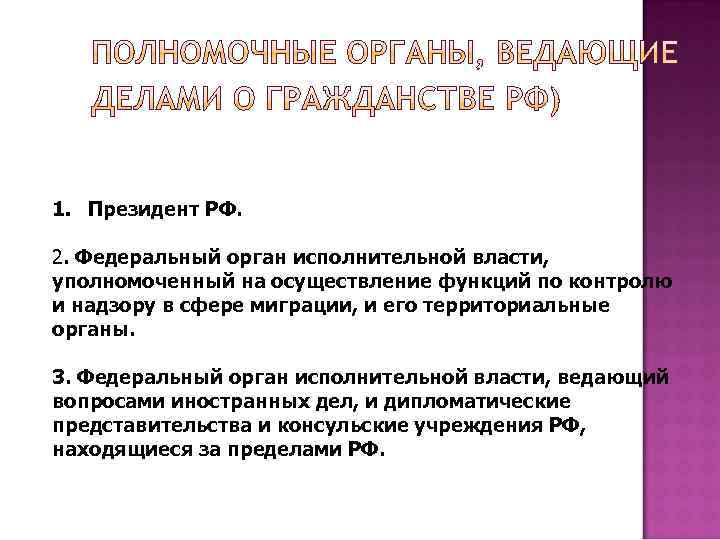 ПОЛНОМОЧНЫЕ ОРГАНЫ, ВЕДАЮЩИЕ ДЕЛАМИ О ГРАЖДАНСТВЕ РФ)

1. Президент РФ.

2. Федеральный орган исполнительной власти, уполномоченный на осуществление функций по контролю и надзору в сфере миграции, и его территориальные органы.

3. Федеральный орган исполнительной власти, ведающий вопросами иностранных дел, и дипломатические представительства и консульские учреждения РФ, находящиеся за пределами РФ.